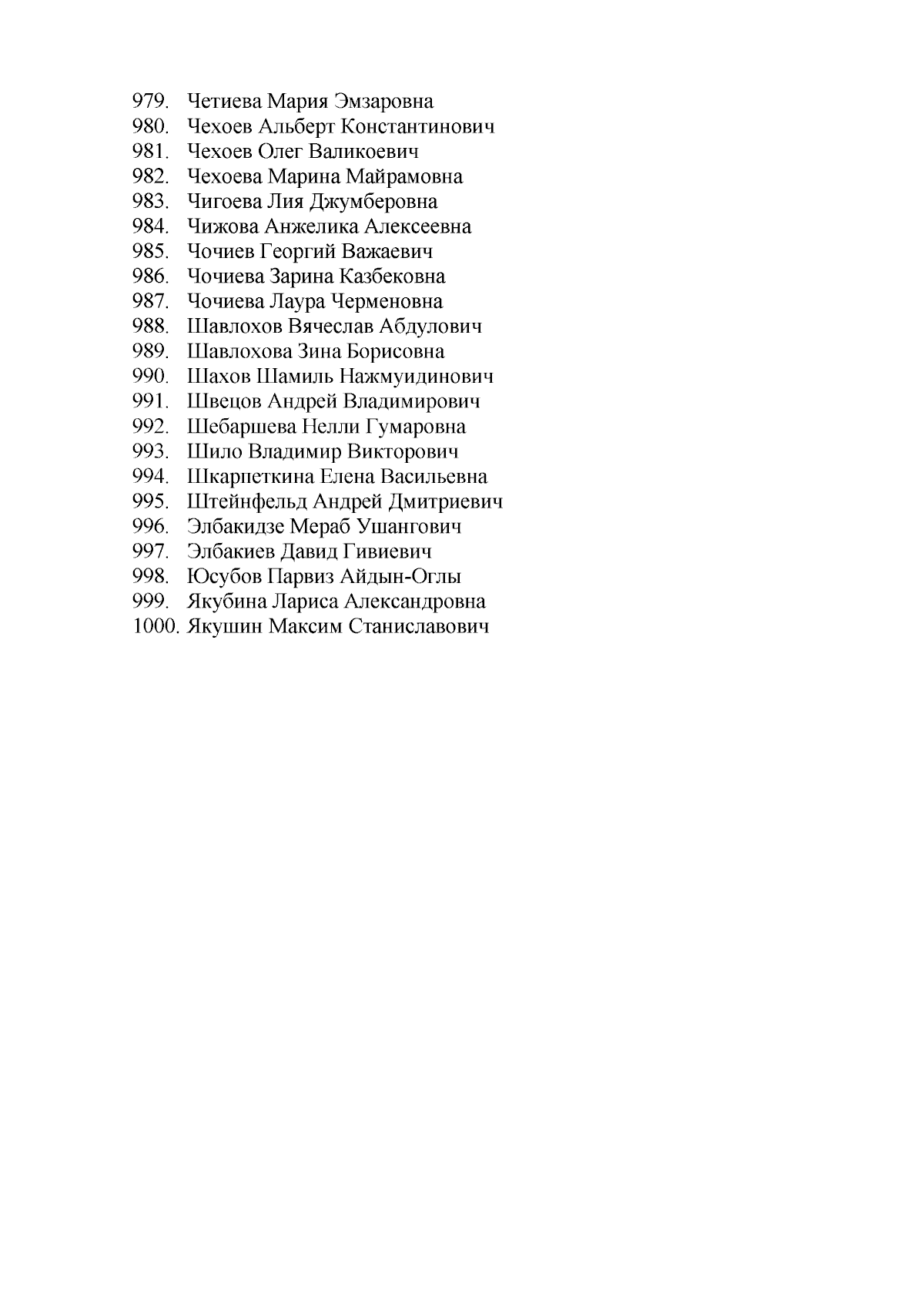 979. Четиева Мария Эмзаровна
980. Чехоев Альберт Константинович
981. Чехоев Олег Валикоевич
982. Чехоева Марина Майрамовна
983. Чигоева Лия Джумберовна
984. Чижова Анжелика Алексеевна
985. Чочиев Георгий Важаевич
986. Чочиева Зарина Казбековна
987. Чочиева Лаура Черменовна
988. Шавлохов Вячеслав Абдулович
989. Шавлохова Зина Борисовна
990. Шахов Шамиль Нажмуидинович
991. Швецов Андрей Владимирович
992. Шебаршева Нелли Гумаровна
993. Шило Владимир Викторович
994. Шкарпеткина Елена Васильевна
995. Штейнфельд Андрей Дмитриевич
996. Элбакидзе Мераб Ушангович
997. Элбакиев Давид Гивиевич
998. Юсубов Парвиз Айдын-Оглы
999. Якубина Лариса Александровна
1000. Якушин Максим Станиславович